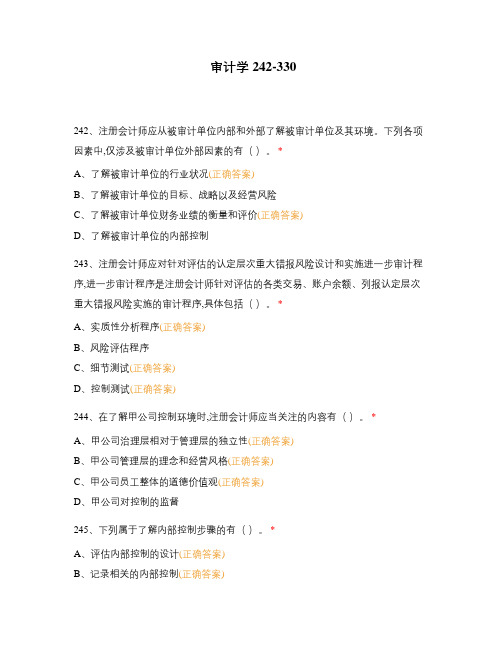 审计学 242-330

242、注册会计师应从被审计单位内部和外部了解被审计单位及其环境。下列各项因素中,仅涉及被审计单位外部因素的有（）。*

A、了解被审计单位的行业状况(正确答案)

B、了解被审计单位的目标、战略以及经营风险

C、了解被审计单位财务业绩的衡量和评价(正确答案)

D、了解被审计单位的内部控制

243、注册会计师应对针对评估的认定层次重大错报风险设计和实施进一步审计程序,进一步审计程序是注册会计师针对评估的各类交易、账户余额、列报认定层次重大错报风险实施的审计程序,具体包括（）。*

A、实质性分析程序(正确答案)

B、风险评估程序

C、细节测试(正确答案)

D、控制测试(正确答案)

244、在了解甲公司控制环境时,注册会计师应当关注的内容有（）。*

A、甲公司治理层相对于管理层的独立性(正确答案)

B、甲公司管理层的理念和经营风格(正确答案)

C、甲公司员工整体的道德价值观(正确答案)

D、甲公司对控制的监督

245、下列属于了解内部控制步骤的有（）。*

A、评估内部控制的设计(正确答案)

B、记录相关的内部控制(正确答案)